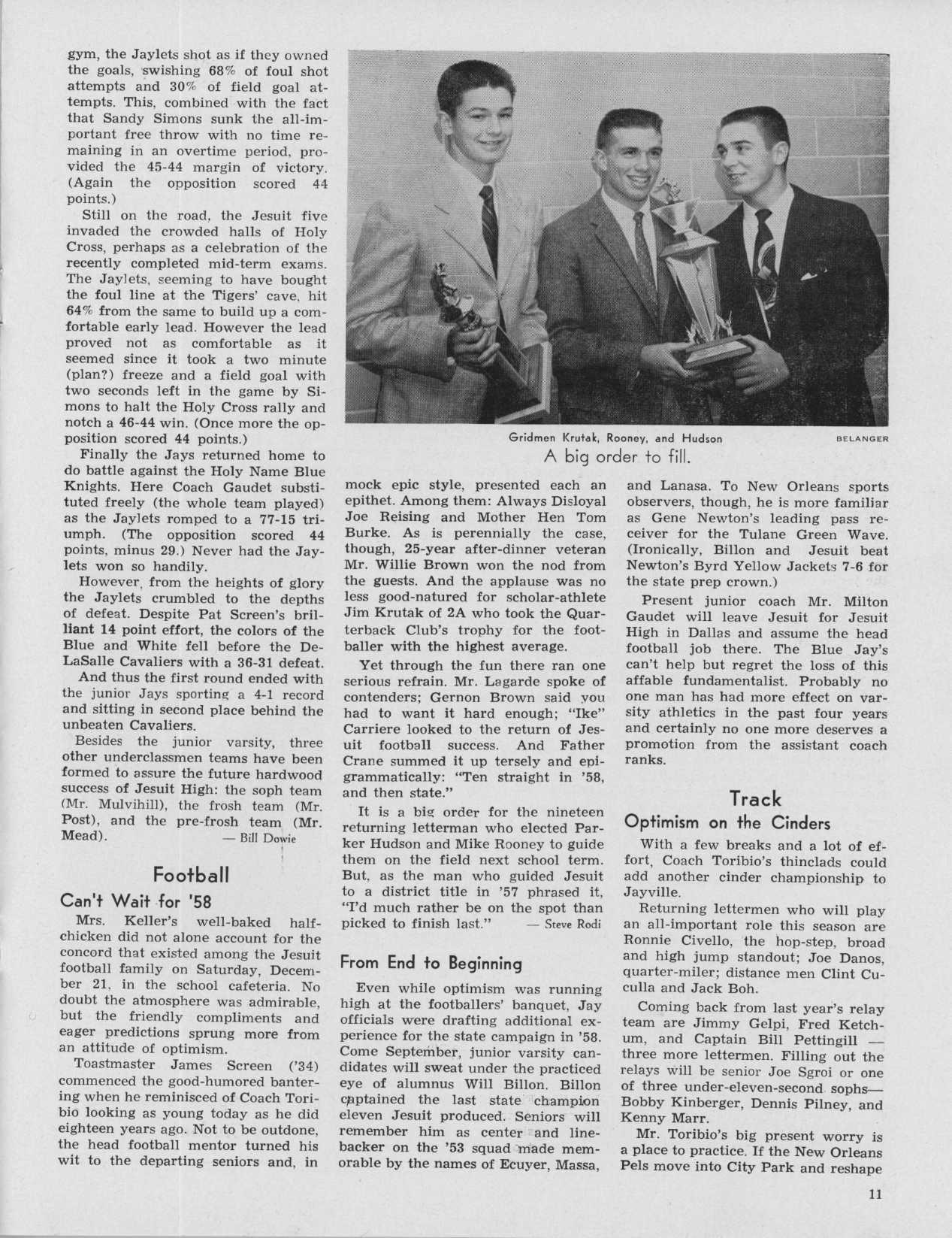 gym, the Jaylets shot as if they owned the goals, swishing 68% of foul shot attempts and 30% of field goal attempts. This, combined with the fact that Sandy Simons sunk the all-important free throw with no time remaining in an overtime period, provided the 45-44 margin of victory. (Again the opposition scored 44 points.)

Still on the road, the Jesuit five invaded the crowded halls of Holy Cross, perhaps as a celebration of the recently completed mid-term exams. The Jaylets, seeming to have bought the foul line at the Tigers' cave, hit 64% from the same to build up a comfortable early lead. However the lead proved not as comfortable as it seemed since it took a two minute (plan?) freeze and a field goal with two seconds left in the game by Simons to halt the Holy Cross rally and notch a 46-44 win. (Once more the opposition scored 44 points.)

Finally the Jays returned home to do battle against the Holy Name Blue Knights. Here Coach Gaudet substituted freely (the whole team played) as the Jaylets romped to a 77-15 triumph. (The opposition scored 44 points, minus 29.) Never had the Jaylets won so handily.

However, from the heights of glory the Jaylets crumbled to the depths of defeat. Despite Pat Screen's brilliant 14 point effort, the colors of the Blue and White fell before the DeLaSalle Cavaliers with a 36-31 defeat.

And thus the first round ended with the junior Jays sporting a 4-1 record and sitting in second place behind the unbeaten Cavaliers.

Besides the junior varsity, three other underclassmen teams have been formed to assure the future hardwood success of Jesuit High: the soph team (Mr. Mulvihill), the frosh team (Mr. Post), and the pre-frosh team (Mr. Mead). — Bill Dowie

Football

Can't Wait for '58

Mrs. Keller's well-baked half-chicken did not alone account for the concord that existed among the Jesuit football family on Saturday, December 21, in the school cafeteria. No doubt the atmosphere was admirable, but the friendly compliments and eager predictions sprung more from an attitude of optimism.

Toastmaster James Screen ('34) commenced the good-humored bantering when he reminisced of Coach Toribio looking as young today as he did eighteen years ago. Not to be outdone, the head football mentor turned his wit to the departing seniors and, in

Gridmen Krutak, Rooney, and Hudson BELANGER
A big order to fill.

mock epic style, presented each an epithet. Among them: Always Disloyal Joe Reising and Mother Hen Tom Burke. As is perennially the case, though, 25-year after-dinner veteran Mr. Willie Brown won the nod from the guests. And the applause was no less good-natured for scholar-athlete Jim Krutak of 2A who took the Quarterback Club's trophy for the footballer with the highest average.

Yet through the fun there ran one serious refrain. Mr. Lagarde spoke of contenders; Gernon Brown said you had to want it hard enough; "Ike" Carriere looked to the return of Jesuit football success. And Father Crane summed it up tersely and epigrammatically: "Ten straight in '58, and then state."

It is a big order for the nineteen returning letterman who elected Parker Hudson and Mike Rooney to guide them on the field next school term. But, as the man who guided Jesuit to a district title in '57 phrased it, "I'd much rather be on the spot than picked to finish last." — Steve Rodi

From End to Beginning

Even while optimism was running high at the footballers' banquet, Jay officials were drafting additional experience for the state campaign in '58. Come September, junior varsity candidates will sweat under the practiced eye of alumnus Will Billon. Billon captained the last state champion eleven Jesuit produced. Seniors will remember him as center and linebacker on the '53 squad made memorable by the names of Ecuyer, Massa, and Lanasa. To New Orleans sports observers, though, he is more familiar as Gene Newton's leading pass receiver for the Tulane Green Wave. (Ironically, Billon and Jesuit beat Newton's Byrd Yellow Jackets 7-6 for the state prep crown.)

Present junior coach Mr. Milton Gaudet will leave Jesuit for Jesuit High in Dallas and assume the head football job there. The Blue Jay's can't help but regret the loss of this affable fundamentalist. Probably no one man has had more effect on varsity athletics in the past four years and certainly no one more deserves a promotion from the assistant coach ranks.

Track

Optimism on the Cinders

With a few breaks and a lot of effort, Coach Toribio's thinclads could add another cinder championship to Jayville.

Returning lettermen who will play an all-important role this season are Ronnie Civello, the hop-step, broad and high jump standout; Joe Danos, quarter-miler; distance men Clint Cuculla and Jack Boh.

Coming back from last year's relay team are Jimmy Gelpi, Fred Ketchum, and Captain Bill Pettingill — three more lettermen. Filling out the relays will be senior Joe Sgroi or one of three under-eleven-second sophs— Bobby Kinberger, Dennis Pilney, and Kenny Marr.

Mr. Toribio's big present worry is a place to practice. If the New Orleans Pels move into City Park and reshape

11